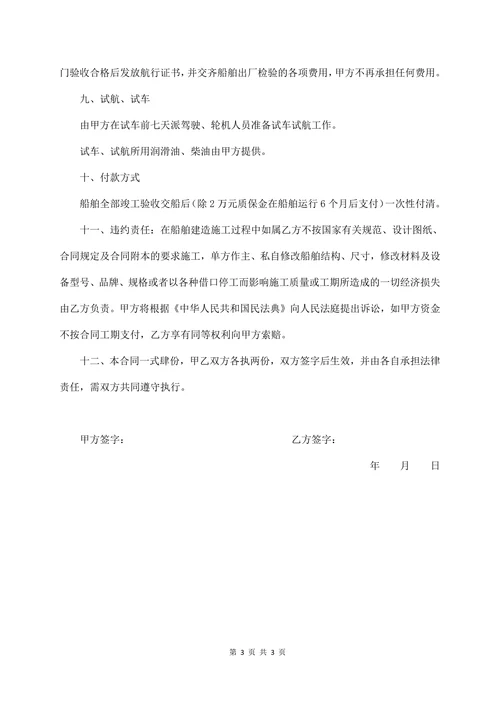 门验收合格后发放航行证书，并交齐船舶出厂检验的各项费用，甲方不再承担任何费用。

九、试航、试车

由甲方在试车前七天派驾驶、轮机人员准备试车试航工作。

试车、试航所用润滑油、柴油由甲方提供。

十、付款方式

船舶全部竣工验收交船后（除 2 万元质保金在船舶运行 6 个月后支付）一次性付清。

十一、违约责任：在船舶建造施工过程中如属乙方不按国家有关规范、设计图纸、合同规定及合同附本的要求施工，单方作主、私自修改船舶结构、尺寸，修改材料及设备型号、品牌、规格或者以各种借口停工而影响施工质量或工期所造成的一切经济损失由乙方负责。甲方将根据《中华人民共和国民法典》向人民法庭提出诉讼，如甲方资金不按合同工期支付，乙方享有同等权利向甲方索赔。

十二、本合同一式肆份，甲乙双方各执两份，双方签字后生效，并由各自承担法律责任，需双方共同遵守执行。

甲方签字：

乙方签字：

年　月　日

第 3 页 共 3 页